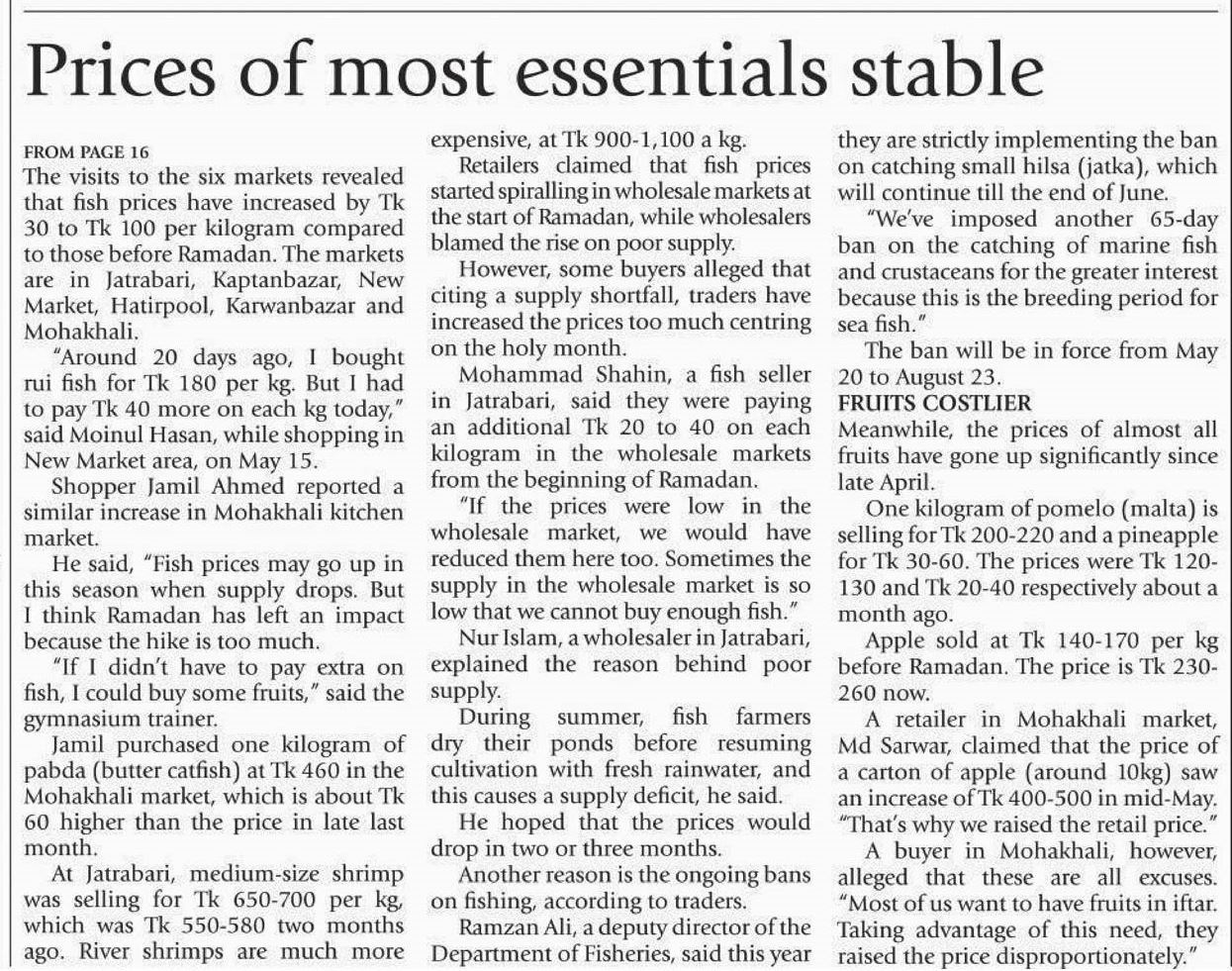 Prices of most essentials stable

FROM PAGE 16
The visits to the six markets revealed that fish prices have increased by Tk 30 to Tk 100 per kilogram compared to those before Ramadan. The markets are in Jatrabari, Kaptanbazar, New Market, Hatirpool, Karwanbazar and Mohakhali.

"Around 20 days ago, I bought rui fish for Tk 180 per kg. But I had to pay Tk 40 more on each kg today," said Moinul Hasan, while shopping in New Market area, on May 15.

Shopper Jamil Ahmed reported a similar increase in Mohakhali kitchen market.

He said, "Fish prices may go up in this season when supply drops. But I think Ramadan has left an impact because the hike is too much.

"If I didn't have to pay extra on fish, I could buy some fruits," said the gymnasium trainer.

Jamil purchased one kilogram of pabda (butter catfish) at Tk 460 in the Mohakhali market, which is about Tk 60 higher than the price in late last month.

At Jatrabari, medium-size shrimp was selling for Tk 650-700 per kg, which was Tk 550-580 two months ago. River shrimps are much more expensive, at Tk 900-1,100 a kg.

Retailers claimed that fish prices started spiralling in wholesale markets at the start of Ramadan, while wholesalers blamed the rise on poor supply.

However, some buyers alleged that citing a supply shortfall, traders have increased the prices too much centring on the holy month.

Mohammad Shahin, a fish seller in Jatrabari, said they were paying an additional Tk 20 to 40 on each kilogram in the wholesale markets from the beginning of Ramadan.

"If the prices were low in the wholesale market, we would have reduced them here too. Sometimes the supply in the wholesale market is so low that we cannot buy enough fish."

Nur Islam, a wholesaler in Jatrabari, explained the reason behind poor supply.

During summer, fish farmers dry their ponds before resuming cultivation with fresh rainwater, and this causes a supply deficit, he said.

He hoped that the prices would drop in two or three months.

Another reason is the ongoing bans on fishing, according to traders.

Ramzan Ali, a deputy director of the Department of Fisheries, said this year they are strictly implementing the ban on catching small hilsa (jatka), which will continue till the end of June.

"We've imposed another 65-day ban on the catching of marine fish and crustaceans for the greater interest because this is the breeding period for sea fish."

The ban will be in force from May 20 to August 23.

FRUITS COSTLIER
Meanwhile, the prices of almost all fruits have gone up significantly since late April.

One kilogram of pomelo (malta) is selling for Tk 200-220 and a pineapple for Tk 30-60. The prices were Tk 120-130 and Tk 20-40 respectively about a month ago.

Apple sold at Tk 140-170 per kg before Ramadan. The price is Tk 230-260 now.

A retailer in Mohakhali market, Md Sarwar, claimed that the price of a carton of apple (around 10kg) saw an increase of Tk 400-500 in mid-May. "That's why we raised the retail price."

A buyer in Mohakhali, however, alleged that these are all excuses. "Most of us want to have fruits in iftar. Taking advantage of this need, they raised the price disproportionately."